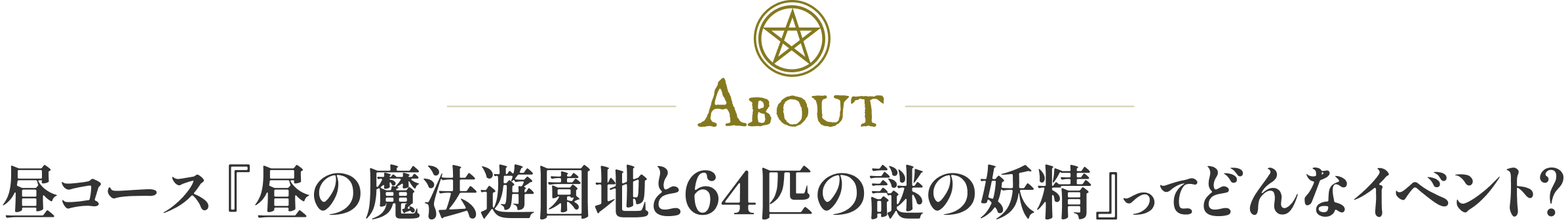 ABOUT

昼コース『昼の魔法遊園地と64匹の謎の妖精』ってどんなイベント?